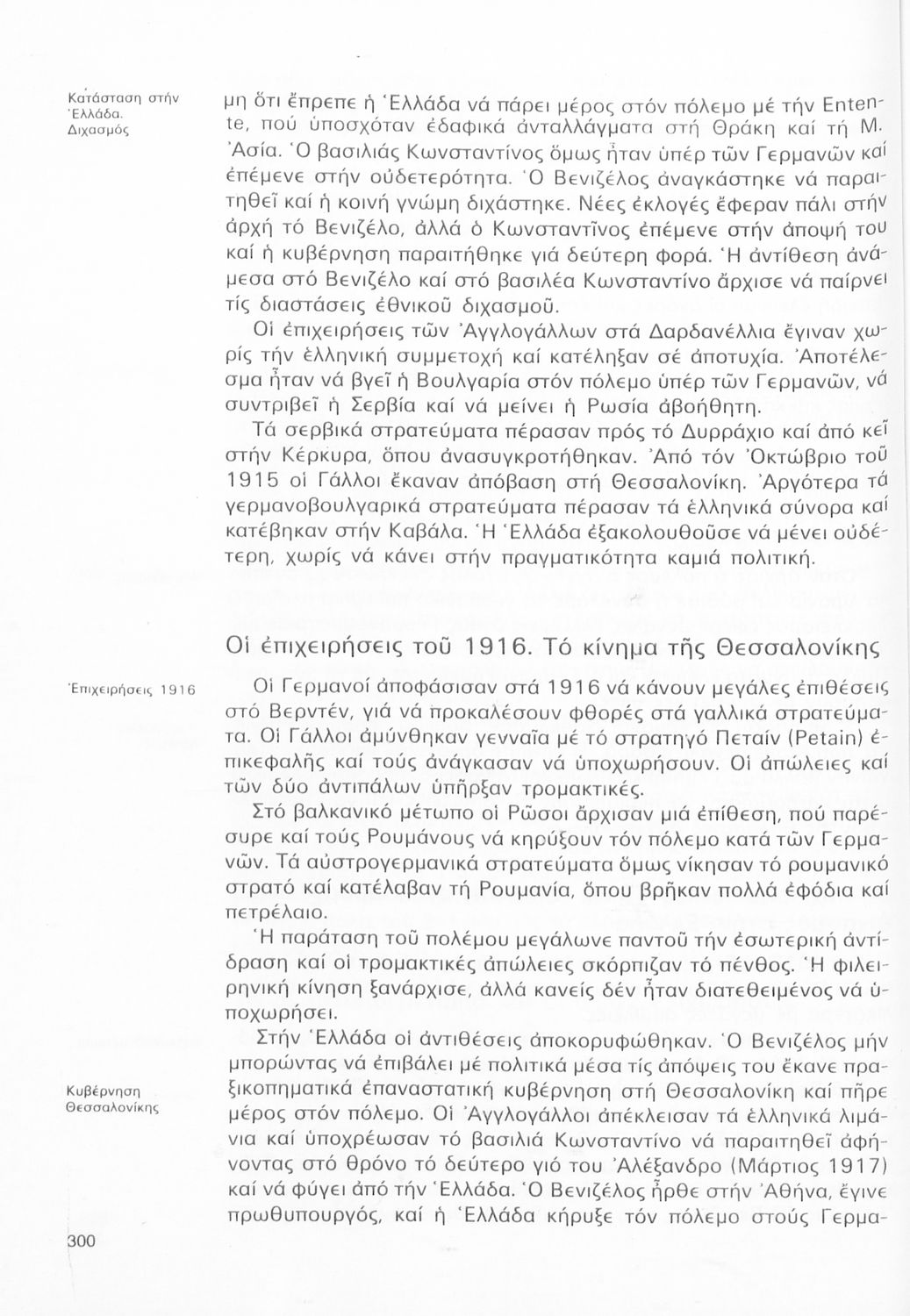 Κατάσταση στήν Ἑλλάδα. Διχασμός

μη ὅτι ἔπρεπε ἡ Ἑλλάδα νά πάρει μέρος στόν πόλεμο μέ τήν Entente, πού ὑποσχόταν ἐδαφικά ἀνταλλάγματα στή Θράκη καί τή Μ. Ἀσία. Ὁ βασιλιάς Κωνσταντίνος ὅμως ἦταν ὑπέρ τῶν Γερμανῶν καί ἐπέμενε στήν οὐδετερότητα. Ὁ Βενιζέλος ἀναγκάστηκε νά παραιτηθεῖ καί ἡ κοινή γνώμη διχάστηκε. Νέες ἐκλογές ἔφεραν πάλι στήν ἀρχή τό Βενιζέλο, ἀλλά ὁ Κωνσταντῖνος ἐπέμενε στήν ἄποψή του καί ἡ κυβέρνηση παραιτήθηκε γιά δεύτερη φορά. Ἡ ἀντίθεση ἀνάμεσα στό Βενιζέλο καί στό βασιλέα Κωνσταντίνο ἄρχισε νά παίρνει τίς διαστάσεις ἐθνικοῦ διχασμοῦ.

Οἱ ἐπιχειρήσεις τῶν Ἀγγλογάλλων στά Δαρδανέλλια ἔγιναν χωρίς τήν ἑλληνική συμμετοχή καί κατέληξαν σέ ἀποτυχία. Ἀποτέλεσμα ἦταν νά βγεῖ ἡ Βουλγαρία στόν πόλεμο ὑπέρ τῶν Γερμανῶν, νά συντριβεῖ ἡ Σερβία καί νά μείνει ἡ Ρωσία ἀβοήθητη.

Τά σερβικά στρατεύματα πέρασαν πρός τό Δυρράχιο καί ἀπό κεῖ στήν Κέρκυρα, ὅπου ἀνασυγκροτήθηκαν. Ἀπό τόν Ὀκτώβριο τοῦ 1915 οἱ Γάλλοι ἔκαναν ἀπόβαση στή Θεσσαλονίκη. Ἀργότερα τά γερμανοβουλγαρικά στρατεύματα πέρασαν τά ἑλληνικά σύνορα καί κατέβηκαν στήν Καβάλα. Ἡ Ἑλλάδα ἐξακολουθοῦσε νά μένει οὐδέτερη, χωρίς νά κάνει στήν πραγματικότητα καμιά πολιτική.

Οἱ ἐπιχειρήσεις τοῦ 1916. Τό κίνημα τῆς Θεσσαλονίκης

Ἐπιχειρήσεις 1916

Οἱ Γερμανοί ἀποφάσισαν στά 1916 νά κάνουν μεγάλες ἐπιθέσεις στό Βερντέν, γιά νά προκαλέσουν φθορές στά γαλλικά στρατεύματα. Οἱ Γάλλοι ἀμύνθηκαν γενναῖα μέ τό στρατηγό Πεταίν (Petain) ἐπικεφαλῆς καί τούς ἀνάγκασαν νά ὑποχωρήσουν. Οἱ ἀπώλειες καί τῶν δύο ἀντιπάλων ὑπῆρξαν τρομακτικές.

Στό βαλκανικό μέτωπο οἱ Ρῶσοι ἄρχισαν μιά ἐπίθεση, πού παρέσυρε καί τούς Ρουμάνους νά κηρύξουν τόν πόλεμο κατά τῶν Γερμανῶν. Τά αὐστρογερμανικά στρατεύματα ὅμως νίκησαν τό ρουμανικό στρατό καί κατέλαβαν τή Ρουμανία, ὅπου βρῆκαν πολλά ἐφόδια καί πετρέλαιο.

Ἡ παράταση τοῦ πολέμου μεγάλωνε παντοῦ τήν ἐσωτερική ἀντίδραση καί οἱ τρομακτικές ἀπώλειες σκόρπιζαν τό πένθος. Ἡ φιλειρηνική κίνηση ξανάρχισε, ἀλλά κανείς δέν ἦταν διατεθειμένος νά ὑποχωρήσει.

Κυβέρνηση Θεσσαλονίκης

Στήν Ἑλλάδα οἱ ἀντιθέσεις ἀποκορυφώθηκαν. Ὁ Βενιζέλος μήν μπορώντας νά ἐπιβάλει μέ πολιτικά μέσα τίς ἀπόψεις του ἔκανε πραξικοπηματικά ἐπαναστατική κυβέρνηση στή Θεσσαλονίκη καί πῆρε μέρος στόν πόλεμο. Οἱ Ἀγγλογάλλοι ἀπέκλεισαν τά ἑλληνικά λιμάνια καί ὑποχρέωσαν τό βασιλιά Κωνσταντίνο νά παραιτηθεῖ ἀφήνοντας στό θρόνο τό δεύτερο γιό του Ἀλέξανδρο (Μάρτιος 1917) καί νά φύγει ἀπό τήν Ἑλλάδα. Ὁ Βενιζέλος ἦρθε στήν Ἀθήνα, ἔγινε πρωθυπουργός, καί ἡ Ἑλλάδα κήρυξε τόν πόλεμο στούς Γερμα-

300